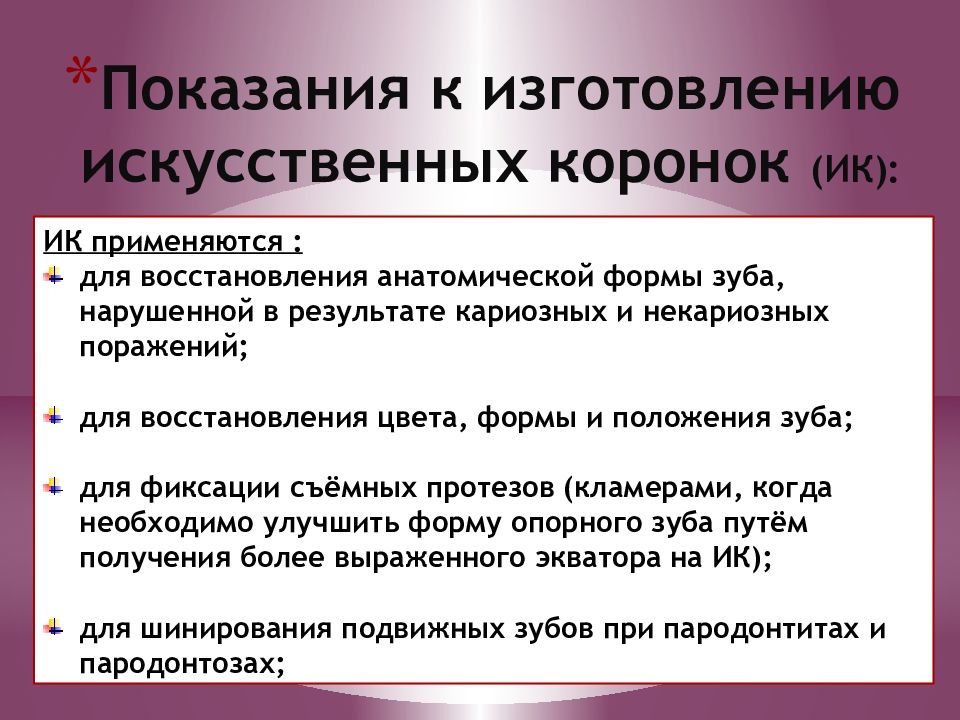 *Показания к изготовлению искусственных коронок (ИК):

ИК применяются :

для восстановления анатомической формы зуба, нарушенной в результате кариозных и некариозных поражений;

для восстановления цвета, формы и положения зуба;

для фиксации съёмных протезов (кламерами, когда необходимо улучшить форму опорного зуба путём получения более выраженного экватора на ИК);

для шинирования подвижных зубов при пародонтитах и пародонтозах;